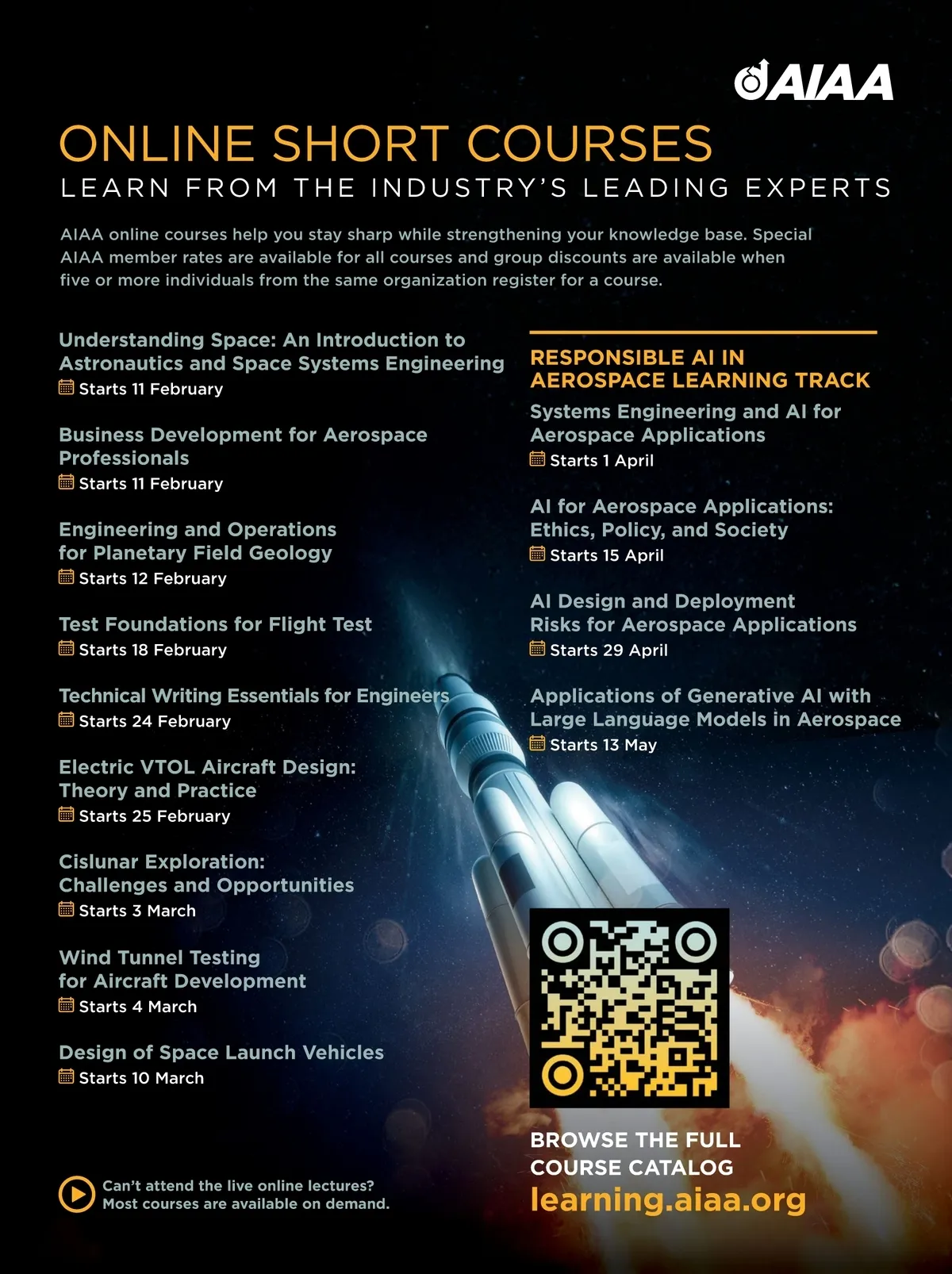 AIAA

ONLINE SHORT COURSES
LEARN FROM THE INDUSTRY'S LEADING EXPERTS

AIAA online courses help you stay sharp while strengthening your knowledge base. Special AIAA member rates are available for all courses and group discounts are available when five or more individuals from the same organization register for a course.

Understanding Space: An Introduction to Astronautics and Space Systems Engineering
Starts 11 February

Business Development for Aerospace Professionals
Starts 11 February

Engineering and Operations for Planetary Field Geology
Starts 12 February

Test Foundations for Flight Test
Starts 18 February

Technical Writing Essentials for Engineers
Starts 24 February

Electric VTOL Aircraft Design: Theory and Practice
Starts 25 February

Cislunar Exploration: Challenges and Opportunities
Starts 3 March

Wind Tunnel Testing for Aircraft Development
Starts 4 March

Design of Space Launch Vehicles
Starts 10 March

Can't attend the live online lectures? Most courses are available on demand.

RESPONSIBLE AI IN AEROSPACE LEARNING TRACK

Systems Engineering and AI for Aerospace Applications
Starts 1 April

AI for Aerospace Applications: Ethics, Policy, and Society
Starts 15 April

AI Design and Deployment Risks for Aerospace Applications
Starts 29 April

Applications of Generative AI with Large Language Models in Aerospace
Starts 13 May

BROWSE THE FULL COURSE CATALOG
learning.aiaa.org